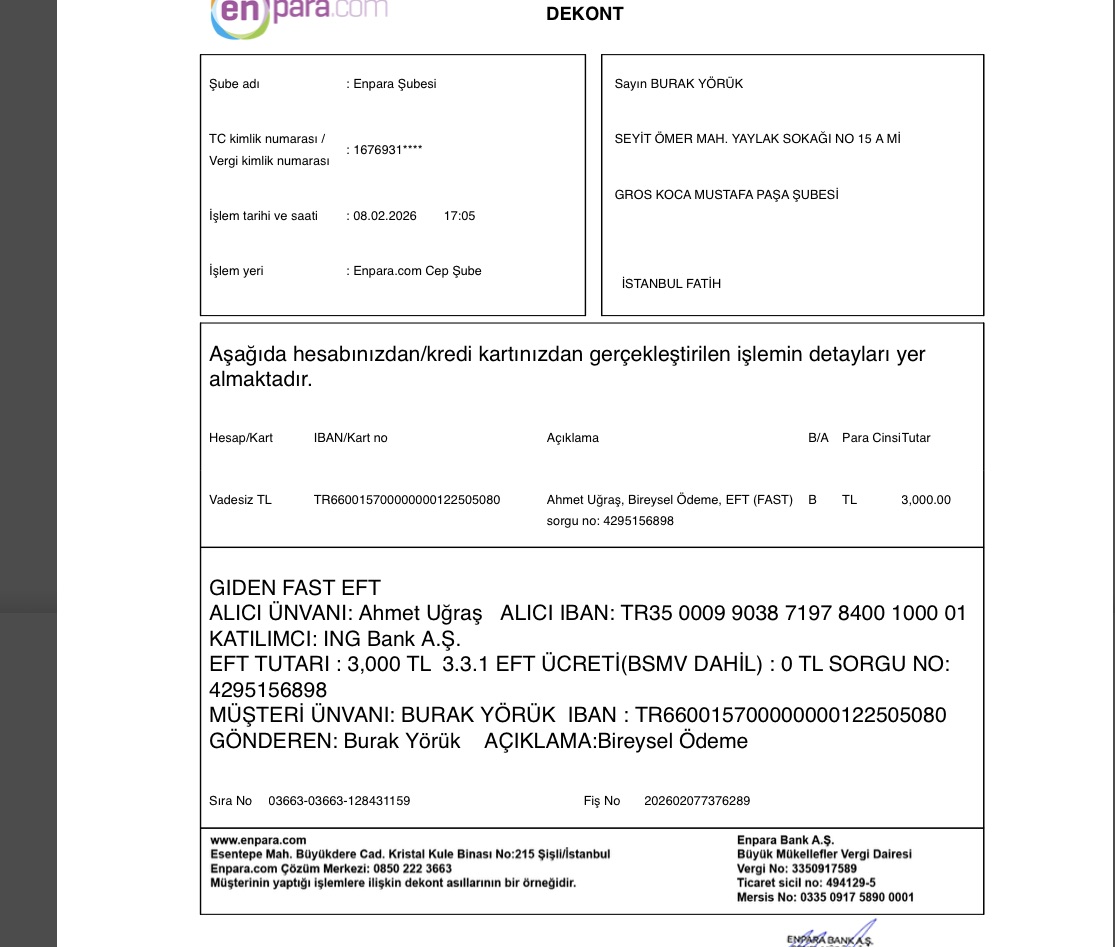 enpara.com

DEKONT

Şube adı : Enpara Şubesi

TC kimlik numarası / Vergi kimlik numarası : 1676931****

İşlem tarihi ve saati : 08.02.2026 17:05

İşlem yeri : Enpara.com Cep Şube

Sayın BURAK YÖRÜK

SEYİT ÖMER MAH. YAYLAK SOKAĞI NO 15 A Mİ

GROS KOCA MUSTAFA PAŞA ŞUBESİ

İSTANBUL FATİH

Aşağıda hesabınızdan/kredi kartınızdan gerçekleştirilen işlemin detayları yer almaktadır.

| Hesap/Kart | IBAN/Kart no | Açıklama | B/A | Para Cinsi | Tutar |
|---|---|---|---|---|---|
| Vadesiz TL | TR660015700000000122505080 | Ahmet Uğraş, Bireysel Ödeme, EFT (FAST) sorgu no: 4295156898 | B | TL | 3,000.00 |

GIDEN FAST EFT
ALICI ÜNVANI: Ahmet Uğraş ALICI IBAN: TR35 0009 9038 7197 8400 1000 01
KATILIMCI: ING Bank A.Ş.
EFT TUTARI : 3,000 TL 3.3.1 EFT ÜCRETİ(BSMV DAHİL) : 0 TL SORGU NO: 4295156898
MÜŞTERİ ÜNVANI: BURAK YÖRÜK IBAN : TR660015700000000122505080
GÖNDEREN: Burak Yörük AÇIKLAMA:Bireysel Ödeme

Sıra No 03663-03663-128431159 Fiş No 202602077376289

www.enpara.com
Esentepe Mah. Büyükdere Cad. Kristal Kule Binası No:215 Şişli/İstanbul
Enpara.com Çözüm Merkezi: 0850 222 3663
Müşterinin yaptığı işlemlere ilişkin dekont asıllarının bir örneğidir.

Enpara Bank A.Ş.
Büyük Mükellefler Vergi Dairesi
Vergi No: 3350917589
Ticaret sicil no: 494129-5
Mersis No: 0335 0917 5890 0001

ENPARA BANK A.Ş.